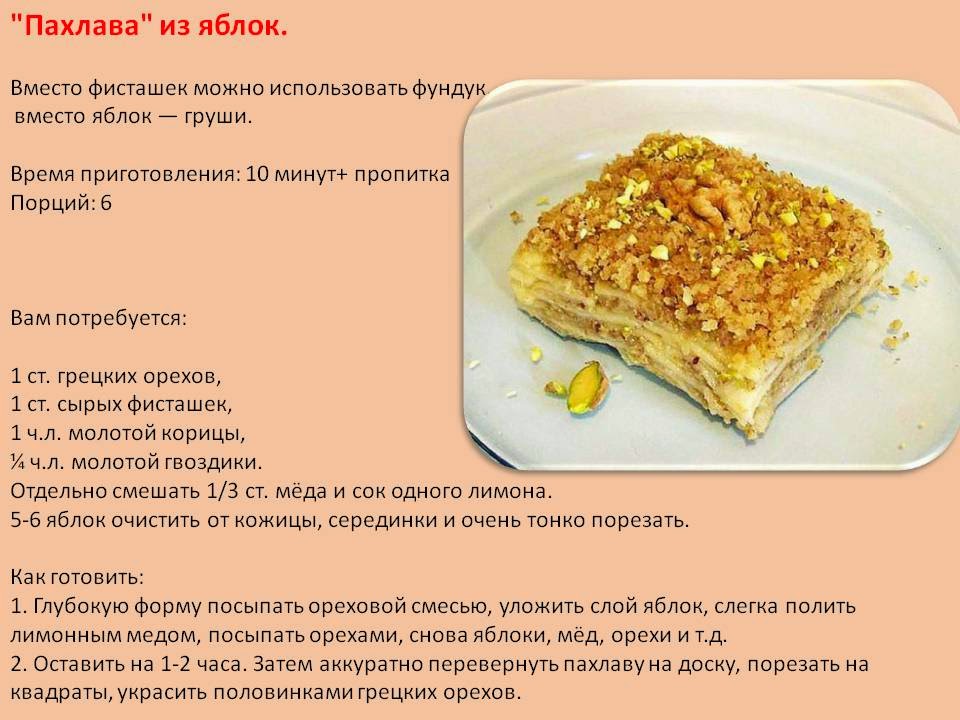 "Пахлава" из яблок.

Вместо фисташек можно использовать фундук вместо яблок — груши.

Время приготовления: 10 минут+ пропитка
Порций: 6

Вам потребуется:

1 ст. грецких орехов,
1 ст. сырых фисташек,
1 ч.л. молотой корицы,
¼ ч.л. молотой гвоздики.
Отдельно смешать 1/3 ст. мёда и сок одного лимона.
5-6 яблок очистить от кожицы, серединки и очень тонко порезать.

Как готовить:
1. Глубокую форму посыпать ореховой смесью, уложить слой яблок, слегка полить лимонным медом, посыпать орехами, снова яблоки, мёд, орехи и т.д.
2. Оставить на 1-2 часа. Затем аккуратно перевернуть пахлаву на доску, порезать на квадраты, украсить половинками грецких орехов.